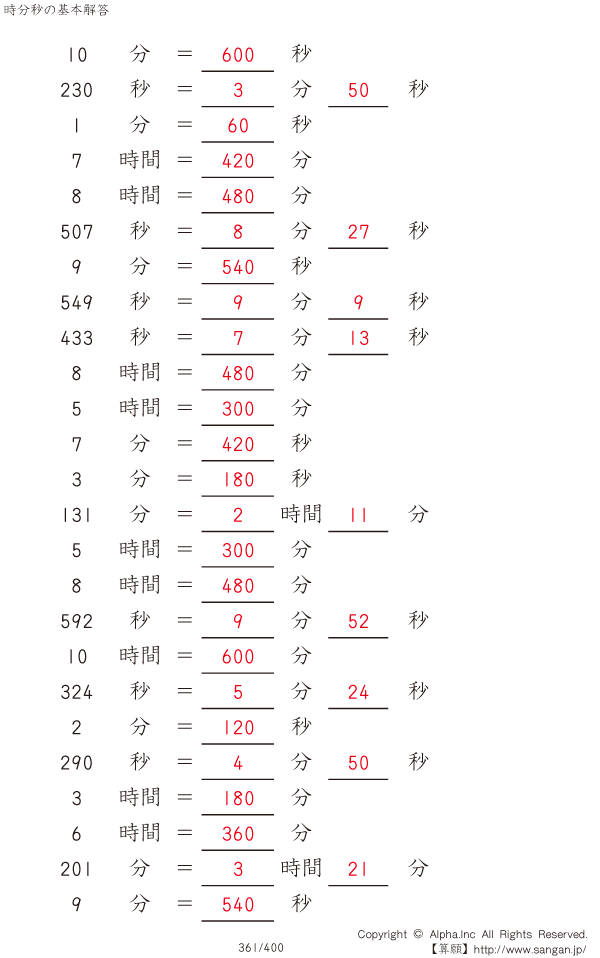 時分秒の基本解答

10 分 = 600 秒
230 秒 = 3 分 50 秒
1 分 = 60 秒
7 時間 = 420 分
8 時間 = 480 分
507 秒 = 8 分 27 秒
9 分 = 540 秒
549 秒 = 9 分 9 秒
433 秒 = 7 分 13 秒
8 時間 = 480 分
5 時間 = 300 分
7 分 = 420 秒
3 分 = 180 秒
131 分 = 2 時間 11 分
5 時間 = 300 分
8 時間 = 480 分
592 秒 = 9 分 52 秒
10 時間 = 600 分
324 秒 = 5 分 24 秒
2 分 = 120 秒
290 秒 = 4 分 50 秒
3 時間 = 180 分
6 時間 = 360 分
201 分 = 3 時間 21 分
9 分 = 540 秒

361/400

Copyright © Alpha.Inc All Rights Reserved.
【算願】http://www.sangan.jp/